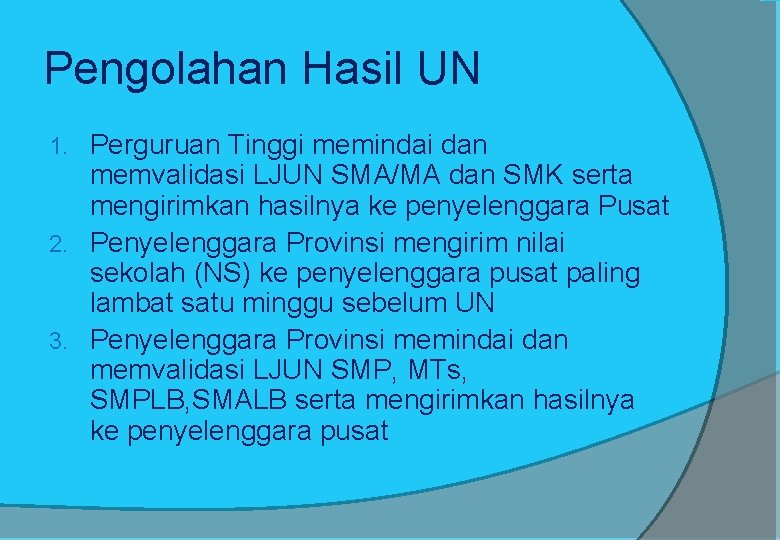 Pengolahan Hasil UN

1. Perguruan Tinggi memindai dan memvalidasi LJUN SMA/MA dan SMK serta mengirimkan hasilnya ke penyelenggara Pusat
2. Penyelenggara Provinsi mengirim nilai sekolah (NS) ke penyelenggara pusat paling lambat satu minggu sebelum UN
3. Penyelenggara Provinsi memindai dan memvalidasi LJUN SMP, MTs, SMPLB,SMALB serta mengirimkan hasilnya ke penyelenggara pusat